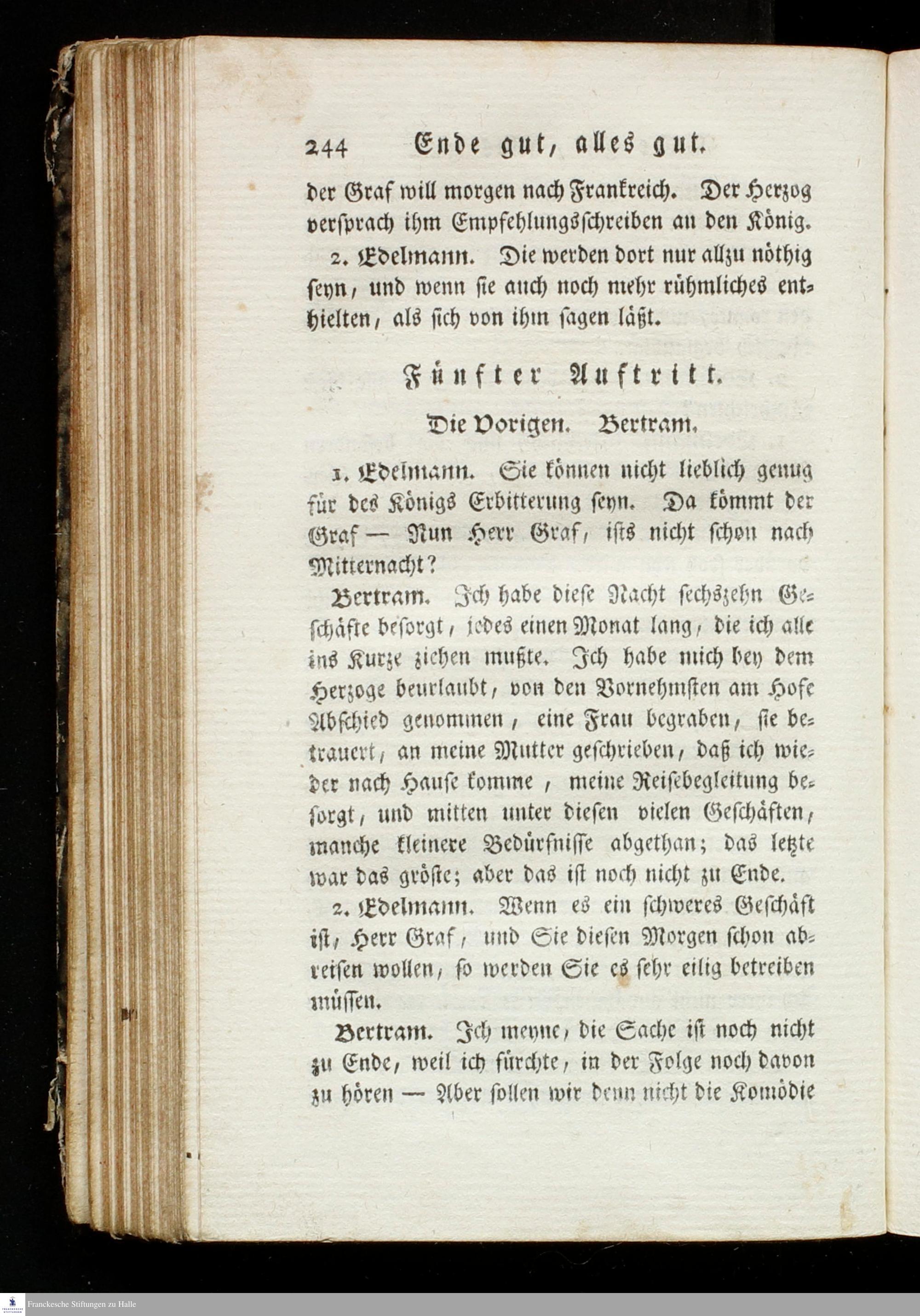 244 Ende gut, alles gut.

der Graf will morgen nach Frankreich. Der Herzog versprach ihm Empfehlungsschreiben an den König.

2. Edelmann. Die werden dort nur allzu nöthig seyn, und wenn sie auch noch mehr rühmliches enthielten, als sich von ihm sagen läßt.

Fünfter Auftritt.

Die Vorigen. Bertram.

1. Edelmann. Sie können nicht lieblich genug für des Königs Erbitterung seyn. Da kömmt der Graf — Nun Herr Graf, ists nicht schon nach Mitternacht?

Bertram. Ich habe diese Nacht sechszehn Geschäfte besorgt, jedes einen Monat lang, die ich alle ins Kurze ziehen mußte. Ich habe mich bey dem Herzoge beurlaubt, von den Vornehmsten am Hofe Abschied genommen, eine Frau begraben, sie betrauert, an meine Mutter geschrieben, daß ich wieder nach Hause komme, meine Reisebegleitung besorgt, und mitten unter diesen vielen Geschäften, manche kleinere Bedürfnisse abgethan; das letzte war das gröste; aber das ist noch nicht zu Ende.

2. Edelmann. Wenn es ein schweres Geschäft ist, Herr Graf, und Sie diesen Morgen schon abreisen wollen, so werden Sie es sehr eilig betreiben müssen.

Bertram. Ich meyne, die Sache ist noch nicht zu Ende, weil ich fürchte, in der Folge noch davon zu hören — Aber sollen wir denn nicht die Komödie

Franckesche Stiftungen zu Halle